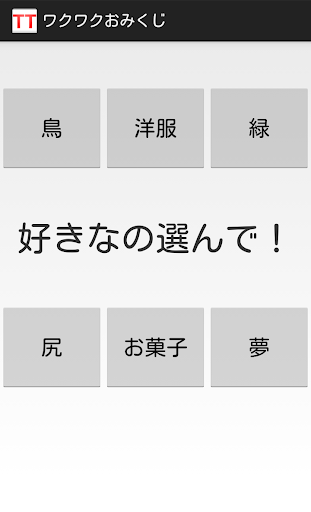 TT ワクワクおみくじ

鳥

洋服

緑

好きなの選んで！

尻

お菓子

夢